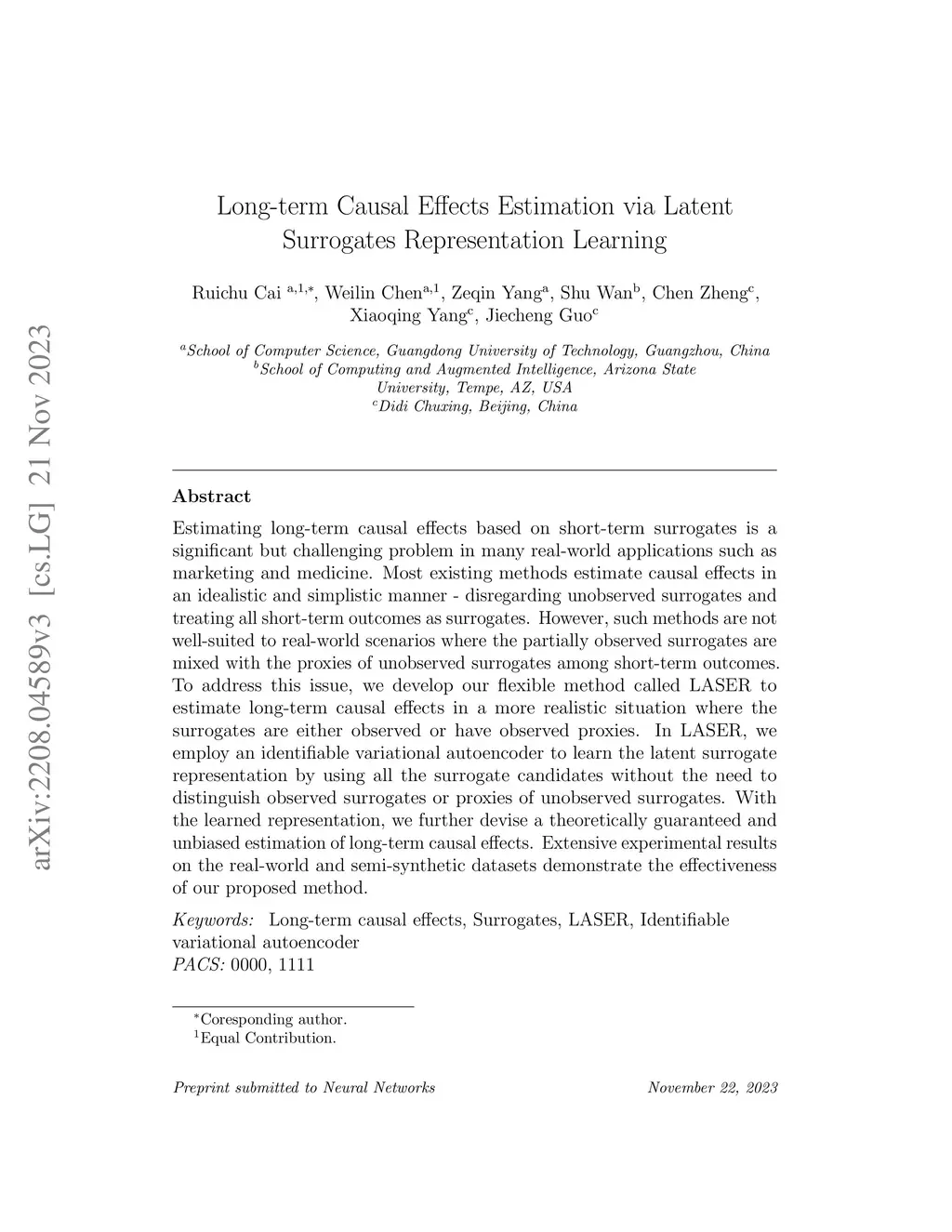 arXiv:2208.04589v3 [cs.LG] 21 Nov 2023

Long-term Causal Effects Estimation via Latent Surrogates Representation Learning

Ruichu Cai $^{a,1,*}$, Weilin Chen$^{a,1}$, Zeqin Yang$^{a}$, Shu Wan$^{b}$, Chen Zheng$^{c}$, Xiaoqing Yang$^{c}$, Jiecheng Guo$^{c}$

$^{a}$School of Computer Science, Guangdong University of Technology, Guangzhou, China
$^{b}$School of Computing and Augmented Intelligence, Arizona State University, Tempe, AZ, USA
$^{c}$Didi Chuxing, Beijing, China

Abstract

Estimating long-term causal effects based on short-term surrogates is a significant but challenging problem in many real-world applications such as marketing and medicine. Most existing methods estimate causal effects in an idealistic and simplistic manner - disregarding unobserved surrogates and treating all short-term outcomes as surrogates. However, such methods are not well-suited to real-world scenarios where the partially observed surrogates are mixed with the proxies of unobserved surrogates among short-term outcomes. To address this issue, we develop our flexible method called LASER to estimate long-term causal effects in a more realistic situation where the surrogates are either observed or have observed proxies. In LASER, we employ an identifiable variational autoencoder to learn the latent surrogate representation by using all the surrogate candidates without the need to distinguish observed surrogates or proxies of unobserved surrogates. With the learned representation, we further devise a theoretically guaranteed and unbiased estimation of long-term causal effects. Extensive experimental results on the real-world and semi-synthetic datasets demonstrate the effectiveness of our proposed method.

Keywords: Long-term causal effects, Surrogates, LASER, Identifiable variational autoencoder
PACS: 0000, 1111

$^{*}$Coresponding author.
$^{1}$Equal Contribution.

Preprint submitted to Neural Networks November 22, 2023